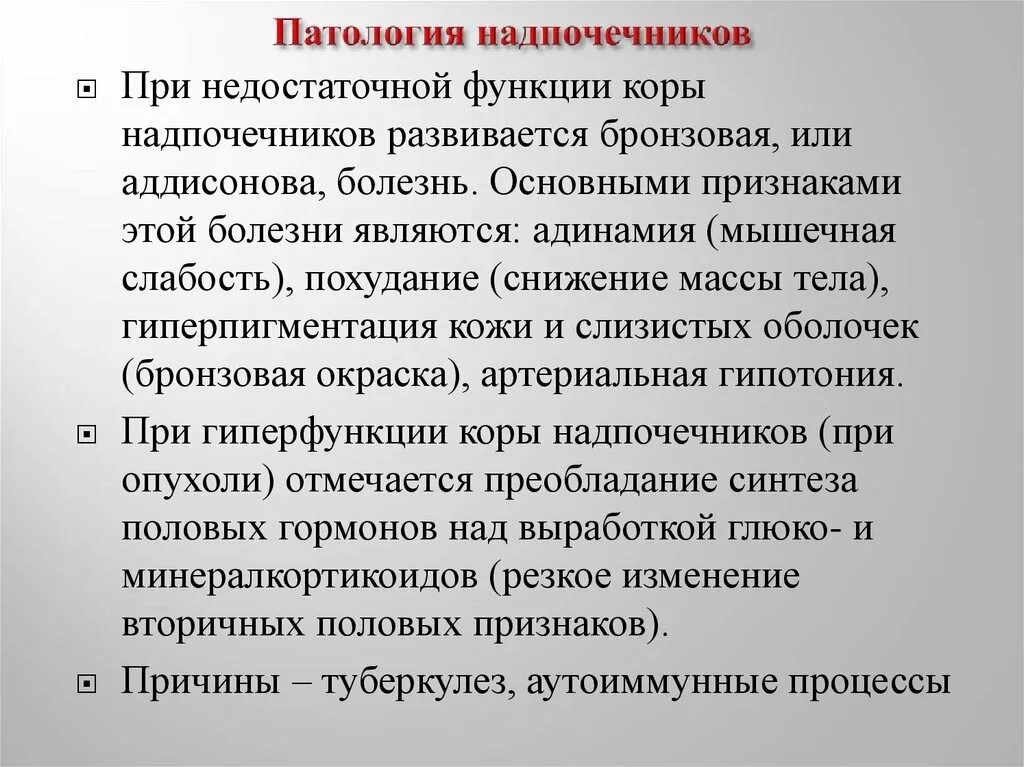 Патология надпочечников

При недостаточной функции коры надпочечников развивается бронзовая, или аддисонова, болезнь. Основными признаками этой болезни являются: адинамия (мышечная слабость), похудание (снижение массы тела), гиперпигментация кожи и слизистых оболочек (бронзовая окраска), артериальная гипотония.

При гиперфункции коры надпочечников (при опухоли) отмечается преобладание синтеза половых гормонов над выработкой глюко- и минералкортикоидов (резкое изменение вторичных половых признаков).

Причины – туберкулез, аутоиммунные процессы